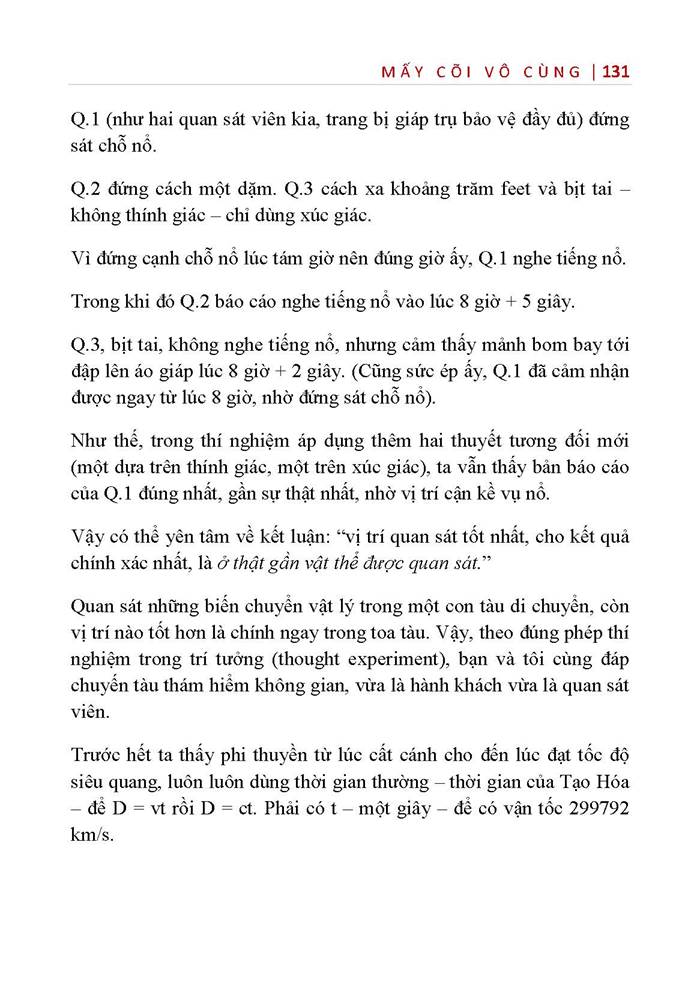 MẤY CÕI VÔ CÙNG | 131

Q.1 (như hai quan sát viên kia, trang bị giáp trụ bảo vệ đầy đủ) đứng sát chỗ nổ.

Q.2 đứng cách một dặm. Q.3 cách xa khoảng trăm feet và bịt tai – không thính giác – chỉ dùng xúc giác.

Vì đứng cạnh chỗ nổ lúc tám giờ nên đúng giờ ấy, Q.1 nghe tiếng nổ.

Trong khi đó Q.2 báo cáo nghe tiếng nổ vào lúc 8 giờ + 5 giây.

Q.3, bịt tai, không nghe tiếng nổ, nhưng cảm thấy mảnh bom bay tới đập lên áo giáp lúc 8 giờ + 2 giây. (Cũng sức ép ấy, Q.1 đã cảm nhận được ngay từ lúc 8 giờ, nhờ đứng sát chỗ nổ).

Như thế, trong thí nghiệm áp dụng thêm hai thuyết tương đối mới (một dựa trên thính giác, một trên xúc giác), ta vẫn thấy bản báo cáo của Q.1 đúng nhất, gần sự thật nhất, nhờ vị trí cận kề vụ nổ.

Vậy có thể yên tâm về kết luận: “vị trí quan sát tốt nhất, cho kết quả chính xác nhất, là ở thật gần vật thể được quan sát.”

Quan sát những biến chuyển vật lý trong một con tàu di chuyển, còn vị trí nào tốt hơn là chính ngay trong toa tàu. Vậy, theo đúng phép thí nghiệm trong trí tưởng (thought experiment), bạn và tôi cùng đáp chuyến tàu thám hiểm không gian, vừa là hành khách vừa là quan sát viên.

Trước hết ta thấy phi thuyền từ lúc cất cánh cho đến lúc đạt tốc độ siêu quang, luôn luôn dùng thời gian thường – thời gian của Tạo Hóa – để D = vt rồi D = ct. Phải có t – một giây – để có vận tốc 299792 km/s.